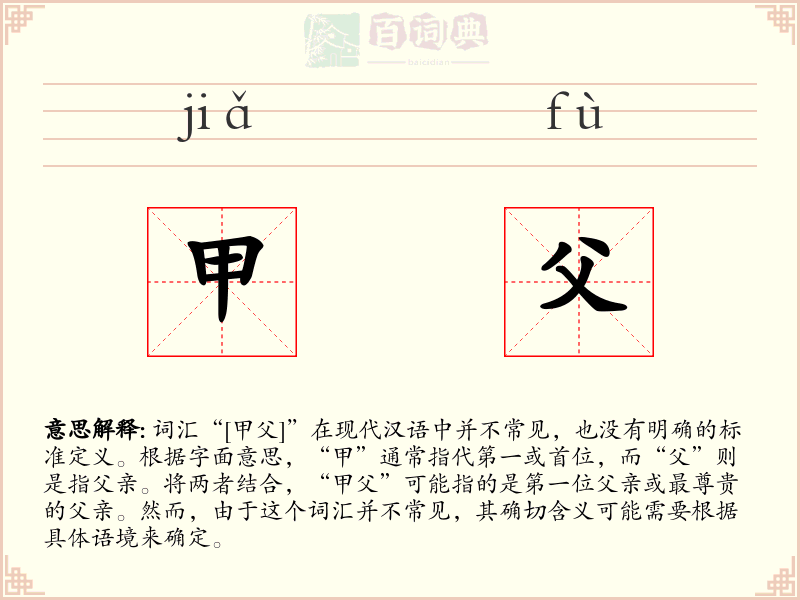 百词典
baicidian

jiǎ fù

甲 父

意思解释: 词汇“[甲父]”在现代汉语中并不常见，也没有明确的标准定义。根据字面意思，“甲”通常指代第一或首位，而“父”则是指父亲。将两者结合，“甲父”可能指的是第一位父亲或最尊贵的父亲。然而，由于这个词汇并不常见，其确切含义可能需要根据具体语境来确定。